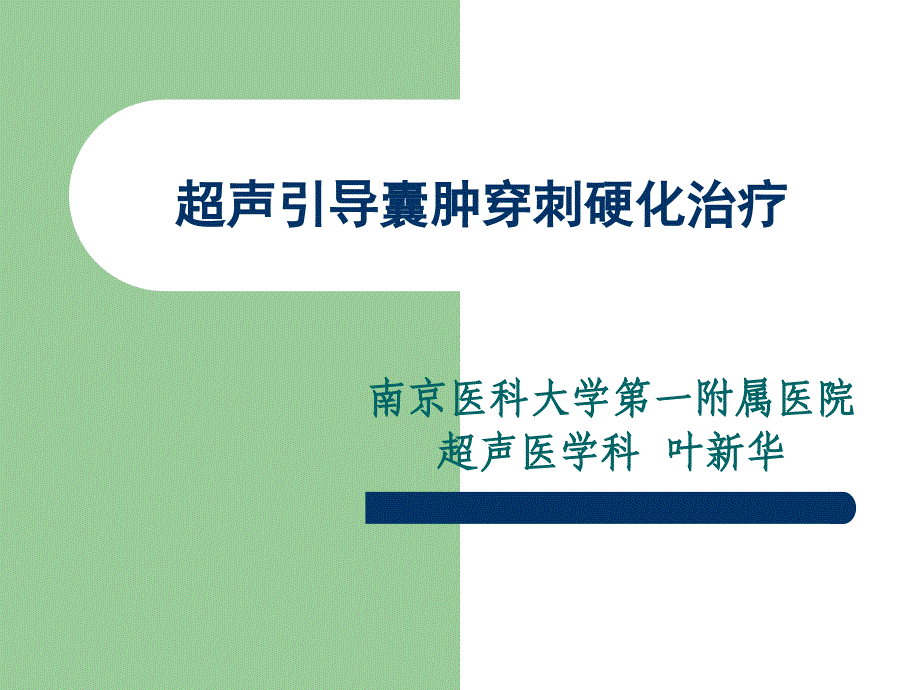 超声引导囊肿穿刺硬化治疗

南京医科大学第一附属医院
超声医学科 叶新华